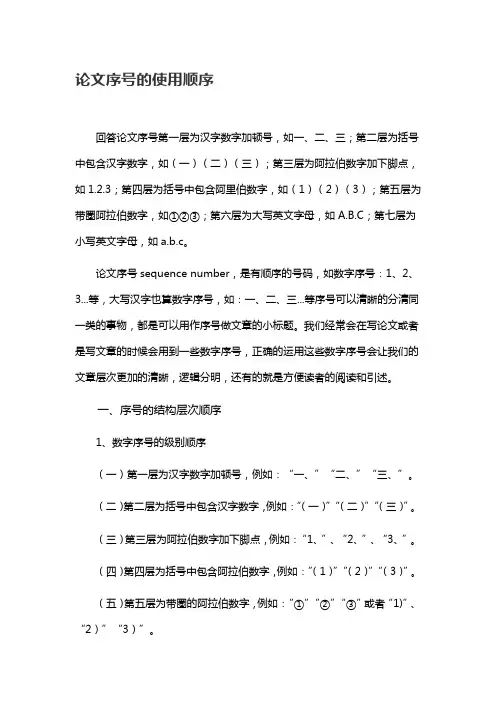 论文序号的使用顺序

回答论文序号第一层为汉字数字加顿号，如一、二、三；第二层为括号中包含汉字数字，如（一）（二）（三）；第三层为阿拉伯数字加下脚点，如 1.2.3；第四层为括号中包含阿里伯数字，如（1）（2）（3）；第五层为带圈阿拉伯数字，如①②③；第六层为大写英文字母，如 A.B.C；第七层为小写英文字母，如 a.b.c。

论文序号 sequence number，是有顺序的号码，如数字序号：1、2、3...等，大写汉字也算数字序号，如：一、二、三...等序号可以清晰的分清同一类的事物，都是可以用作序号做文章的小标题。我们经常会在写论文或者是写文章的时候会用到一些数字序号，正确的运用这些数字序号会让我们的文章层次更加的清晰，逻辑分明，还有的就是方便读者的阅读和引述。

一、序号的结构层次顺序

1、数字序号的级别顺序

（一）第一层为汉字数字加顿号，例如：“一、”“二、”“三、”。

（二）第二层为括号中包含汉字数字，例如：“（一）”“（二）”“（三）”。

（三）第三层为阿拉伯数字加下脚点，例如：“1、”、“2、”、“3、”。

（四）第四层为括号中包含阿拉伯数字，例如：“（1）”“（2）”“（3）”。

（五）第五层为带圈的阿拉伯数字，例如：“①”“②”“③”或者“1）”、“2）”“3）”。